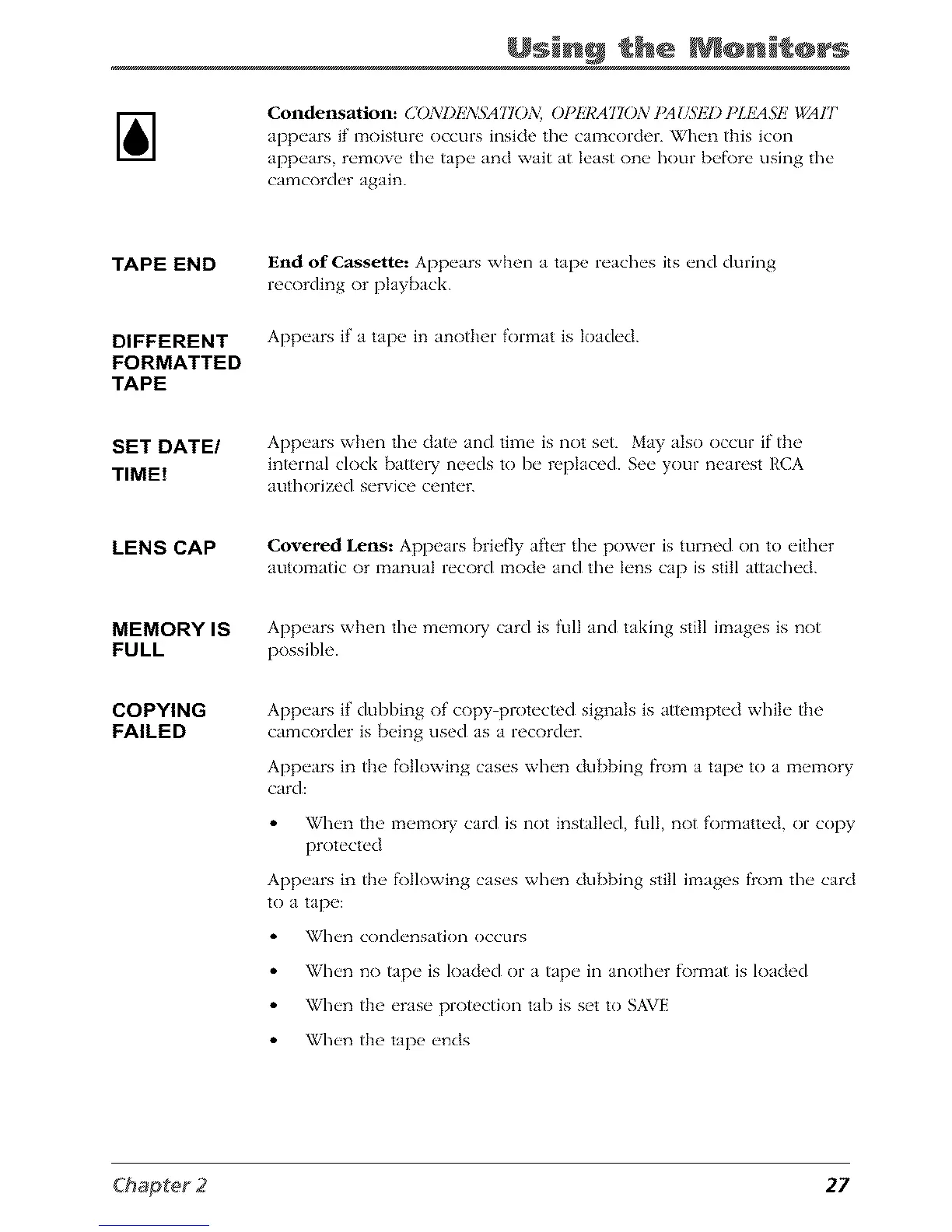 Using the Monitors

Condensation: CONDENSATION, OPERATION PAUSED PLEASE WAIT appears if moisture occurs inside the camcorder. When this icon appears, remove the tape and wait at least one hour before using the camcorder again.

TAPE END

End of Cassette: Appears when a tape reaches its end during recording or playback.

DIFFERENT FORMATTED TAPE

Appears if a tape in another format is loaded.

SET DATE/ TIME!

Appears when the date and time is not set. May also occur if the internal clock battery needs to be replaced. See your nearest RCA authorized service center.

LENS CAP

Covered Lens: Appears briefly after the power is turned on to either automatic or manual record mode and the lens cap is still attached.

MEMORY IS FULL

Appears when the memory card is full and taking still images is not possible.

COPYING FAILED

Appears if dubbing of copy-protected signals is attempted while the camcorder is being used as a recorder.

Appears in the following cases when dubbing from a tape to a memory card:

• When the memory card is not installed, full, not formatted, or copy protected

Appears in the following cases when dubbing still images from the card to a tape:

• When condensation occurs

• When no tape is loaded or a tape in another format is loaded

• When the erase protection tab is set to SAVE

• When the tape ends

Chapter 2

27